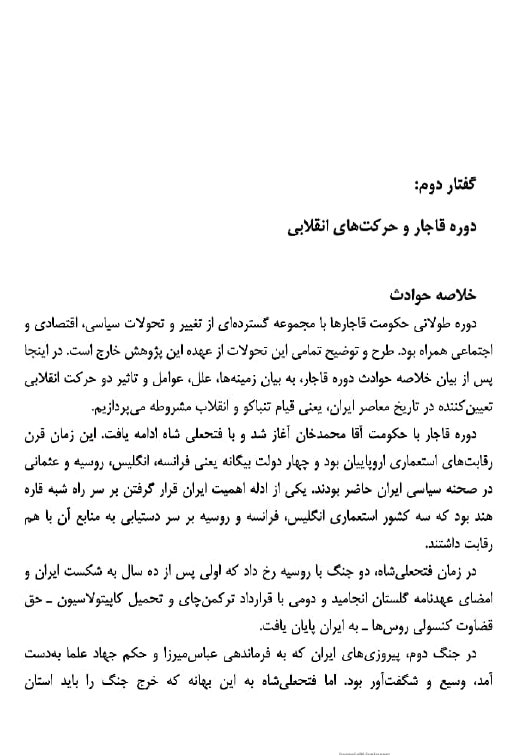 گفتار دوم:

دوره قاجار و حرکت‌های انقلابی

خلاصه حوادث

دوره طولانی حکومت قاجارها با مجموعه گسترده‌ای از تغییر و تحولات سیاسی، اقتصادی و اجتماعی همراه بود. طرح و توضیح تمامی این تحولات از عهده این پژوهش خارج است. در اینجا پس از بیان خلاصه حوادث دوره قاجار، به بیان زمینه‌ها، علل، عوامل و تاثیر دو حرکت انقلابی تعیین‌کننده در تاریخ معاصر ایران، یعنی قیام تنباکو و انقلاب مشروطه می‌پردازیم.

دوره قاجار با حکومت آقا محمدخان آغاز شد و با فتحعلی شاه ادامه یافت. این زمان قرن رقابت‌های استعماری اروپاییان بود و چهار دولت بیگانه یعنی فرانسه، انگلیس، روسیه و عثمانی در صحنه سیاسی ایران حاضر بودند. یکی از ادله اهمیت ایران قرار گرفتن بر سر راه شبه قاره هند بود که سه کشور استعماری انگلیس، فرانسه و روسیه بر سر دستیابی به منابع آن با هم رقابت داشتند.

در زمان فتحعلی‌شاه، دو جنگ با روسیه رخ داد که اولی پس از ده سال به شکست ایران و امضای عهدنامه گلستان انجامید و دومی با قرارداد ترکمن‌چای و تحمیل کاپیتولاسیون ـ حق قضاوت کنسولی روس‌ها ـ به ایران پایان یافت.

در جنگ دوم، پیروزی‌های ایران که به فرماندهی عباس‌میرزا و حکم جهاد علما به‌دست آمد، وسیع و شگفت‌آور بود. اما فتحعلی‌شاه به این بهانه که خرج جنگ را باید استان